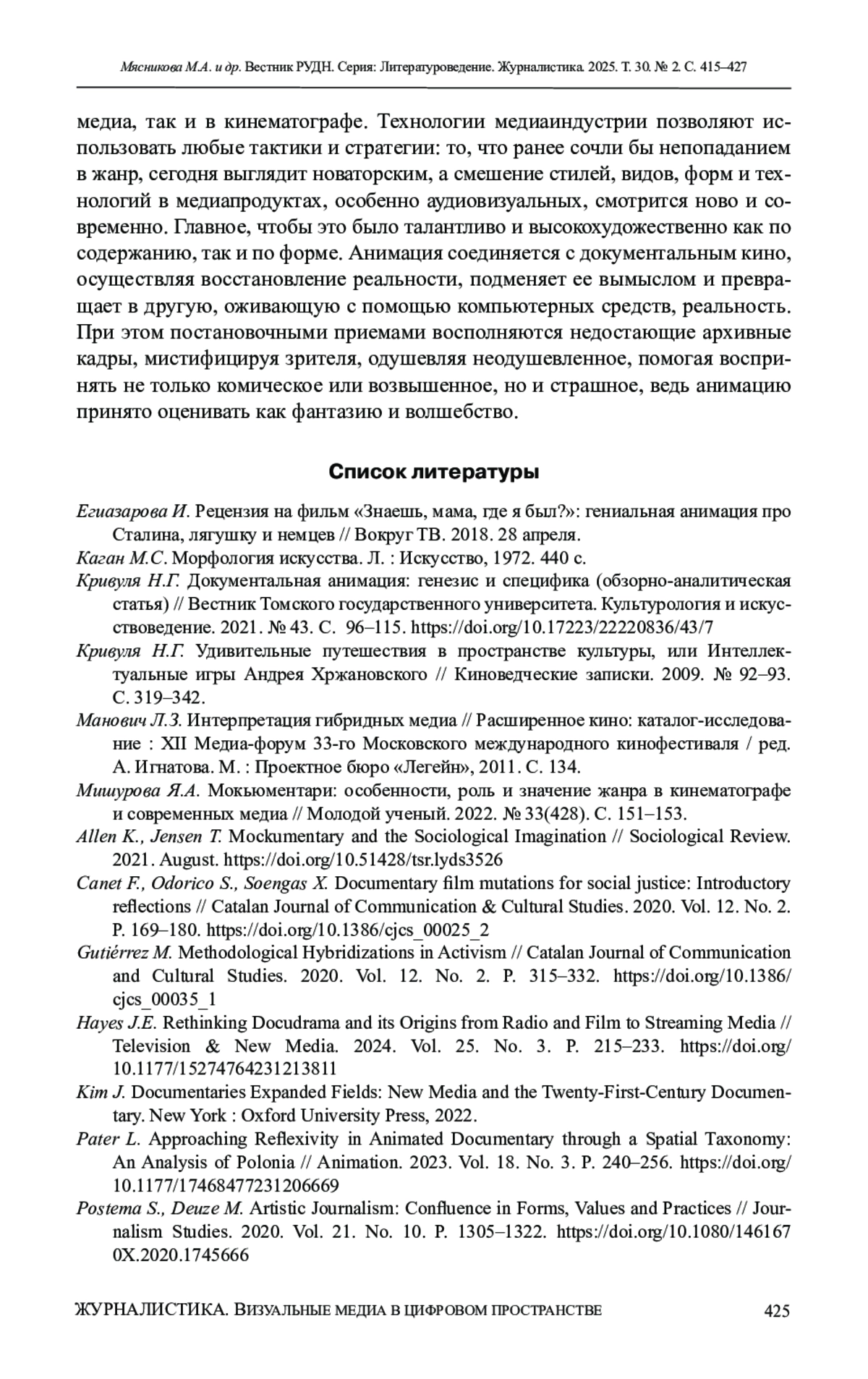 Мясникова М.А. и др. Вестник РУДН. Серия: Литературоведение. Журналистика. 2025. Т. 30. № 2. С. 415–427

медиа, так и в кинематографе. Технологии медиаиндустрии позволяют использовать любые тактики и стратегии: то, что ранее сочли бы непопаданием в жанр, сегодня выглядит новаторским, а смешение стилей, видов, форм и технологий в медиапродуктах, особенно аудиовизуальных, смотрится ново и современно. Главное, чтобы это было талантливо и высокохудожественно как по содержанию, так и по форме. Анимация соединяется с документальным кино, осуществляя восстановление реальности, подменяет ее вымыслом и превращает в другую, оживающую с помощью компьютерных средств, реальность. При этом постановочными приемами восполняются недостающие архивные кадры, мистифицируя зрителя, одушевляя неодушевленное, помогая воспринять не только комическое или возвышенное, но и страшное, ведь анимацию принято оценивать как фантазию и волшебство.

Список литературы

Егиазарова И. Рецензия на фильм «Знаешь, мама, где я был?»: гениальная анимация про Сталина, лягушку и немцев // Вокруг ТВ. 2018. 28 апреля.
Каган М.С. Морфология искусства. Л. : Искусство, 1972. 440 с.
Кривуля Н.Г. Документальная анимация: генезис и специфика (обзорно-аналитическая статья) // Вестник Томского государственного университета. Культурология и искусствоведение. 2021. № 43. С. 96–115. https://doi.org/10.17223/22220836/43/7
Кривуля Н.Г. Удивительные путешествия в пространстве культуры, или Интеллектуальные игры Андрея Хржановского // Киноведческие записки. 2009. № 92–93. С. 319–342.
Манович Л.З. Интерпретация гибридных медиа // Расширенное кино: каталог-исследование : XII Медиа-форум 33-го Московского международного кинофестиваля / ред. А. Игнатова. М. : Проектное бюро «Легейн», 2011. С. 134.
Мишурова Я.А. Мокьюментари: особенности, роль и значение жанра в кинематографе и современных медиа // Молодой ученый. 2022. № 33(428). С. 151–153.
Allen K., Jensen T. Mockumentary and the Sociological Imagination // Sociological Review. 2021. August. https://doi.org/10.51428/tsr.lyds3526
Canet F., Odorico S., Soengas X. Documentary film mutations for social justice: Introductory reflections // Catalan Journal of Communication & Cultural Studies. 2020. Vol. 12. No. 2. P. 169–180. https://doi.org/10.1386/cjcs_00025_2
Gutiérrez M. Methodological Hybridizations in Activism // Catalan Journal of Communication and Cultural Studies. 2020. Vol. 12. No. 2. P. 315–332. https://doi.org/10.1386/cjcs_00035_1
Hayes J.E. Rethinking Docudrama and its Origins from Radio and Film to Streaming Media // Television & New Media. 2024. Vol. 25. No. 3. P. 215–233. https://doi.org/10.1177/15274764231213811
Kim J. Documentaries Expanded Fields: New Media and the Twenty-First-Century Documentary. New York : Oxford University Press, 2022.
Pater L. Approaching Reflexivity in Animated Documentary through a Spatial Taxonomy: An Analysis of Polonia // Animation. 2023. Vol. 18. No. 3. P. 240–256. https://doi.org/10.1177/17468477231206669
Postema S., Deuze M. Artistic Journalism: Confluence in Forms, Values and Practices // Journalism Studies. 2020. Vol. 21. No. 10. P. 1305–1322. https://doi.org/10.1080/1461670X.2020.1745666

ЖУРНАЛИСТИКА. ВИЗУАЛЬНЫЕ МЕДИА В ЦИФРОВОМ ПРОСТРАНСТВЕ 425